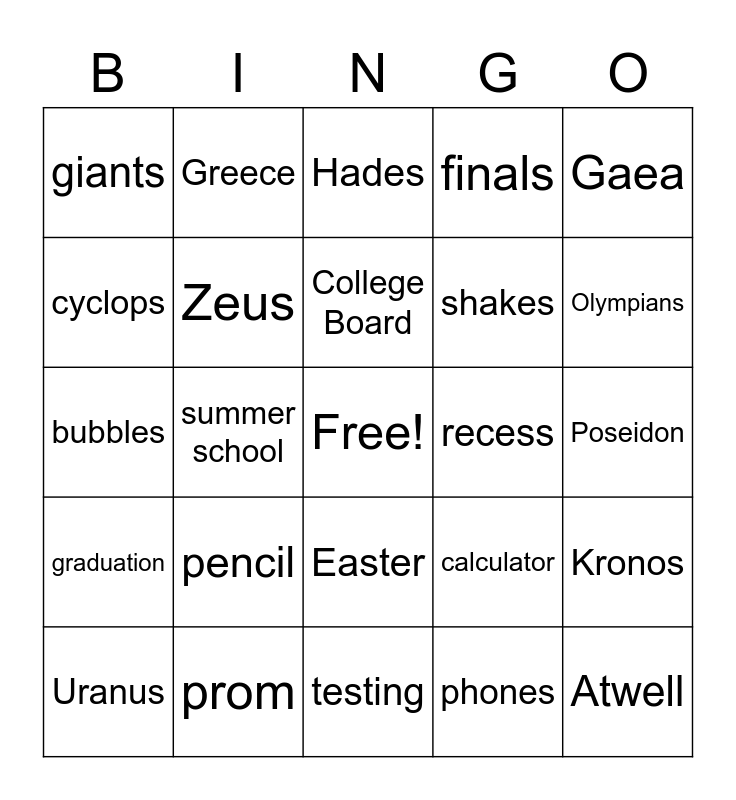 | B | I | N | G | O |
|---|---|---|---|---|
| giants | Greece | Hades | finals | Gaea |
| cyclops | Zeus | College Board | shakes | Olympians |
| bubbles | summer school | Free! | recess | Poseidon |
| graduation | pencil | Easter | calculator | Kronos |
| Uranus | prom | testing | phones | Atwell |